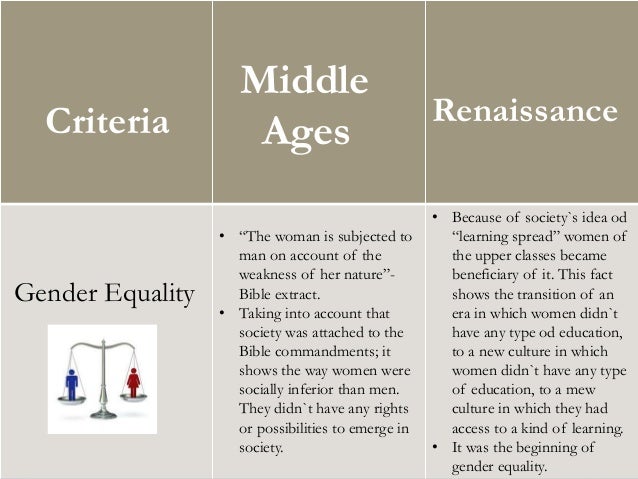 | Criteria | Middle Ages | Renaissance |
|---|---|---|
| Gender Equality | • "The woman is subjected to man on account of the weakness of her nature"- Bible extract. • Taking into account that society was attached to the Bible commandments; it shows the way women were socially inferior than men. They didn`t have any rights or possibilities to emerge in society. | • Because of society`s idea od "learning spread" women of the upper classes became beneficiary of it. This fact shows the transition of an era in which women didn`t have any type od education, to a new culture in which women didn`t have any type of education, to a mew culture in which they had access to a kind of learning. • It was the beginning of gender equality. |